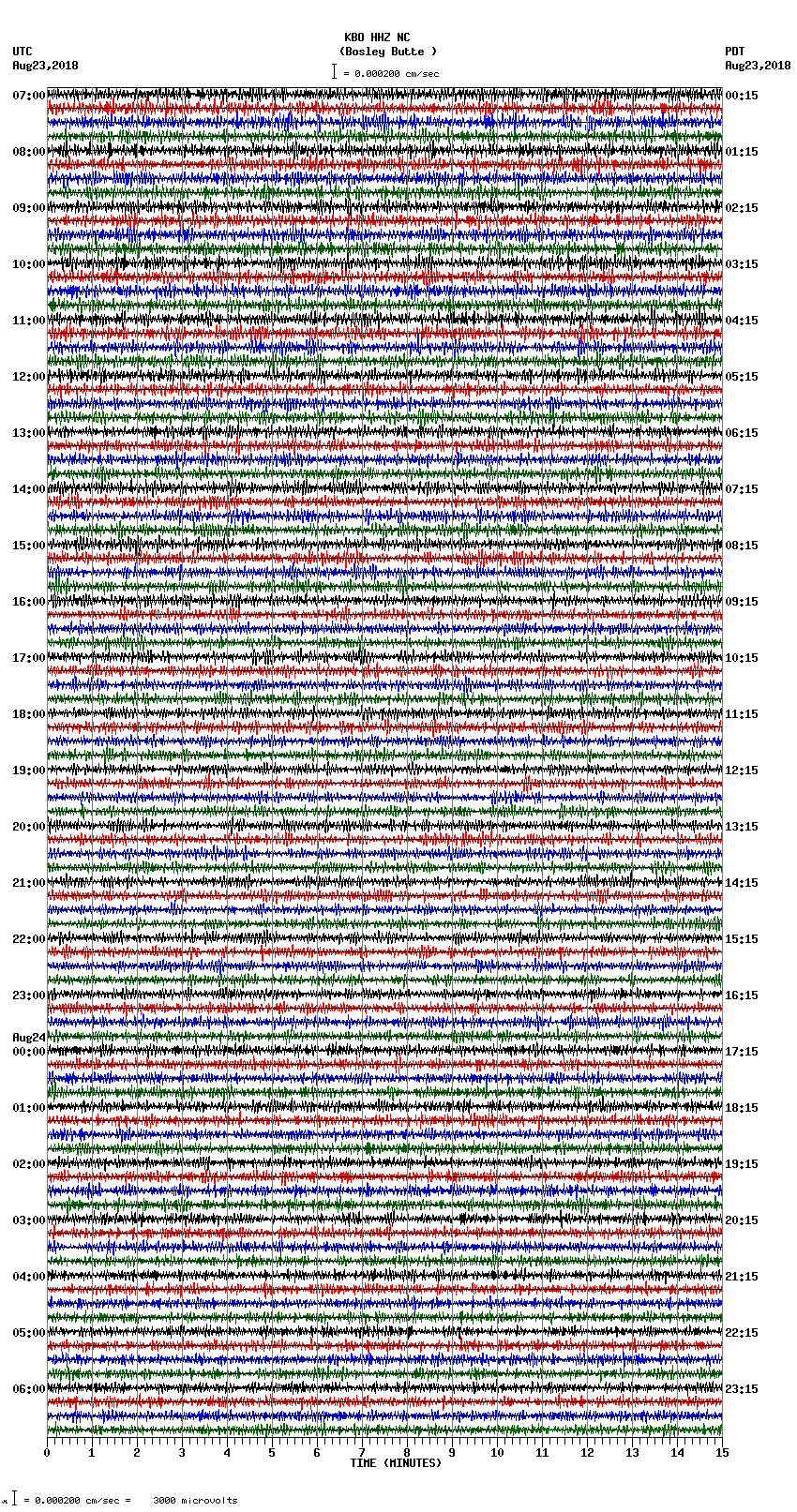 KBO HHZ NC
(Bosley Butte )
= 0.000200 cm/sec

UTC
Aug23,2018

PDT
Aug23,2018

07:00
08:00
09:00
10:00
11:00
12:00
13:00
14:00
15:00
16:00
17:00
18:00
19:00
20:00
21:00
22:00
23:00
Aug24
00:00
01:00
02:00
03:00
04:00
05:00
06:00

00:15
01:15
02:15
03:15
04:15
05:15
06:15
07:15
08:15
09:15
10:15
11:15
12:15
13:15
14:15
15:15
16:15
17:15
18:15
19:15
20:15
21:15
22:15
23:15

0 1 2 3 4 5 6 7 8 9 10 11 12 13 14 15
TIME (MINUTES)

= 0.000200 cm/sec = 3000 microvolts